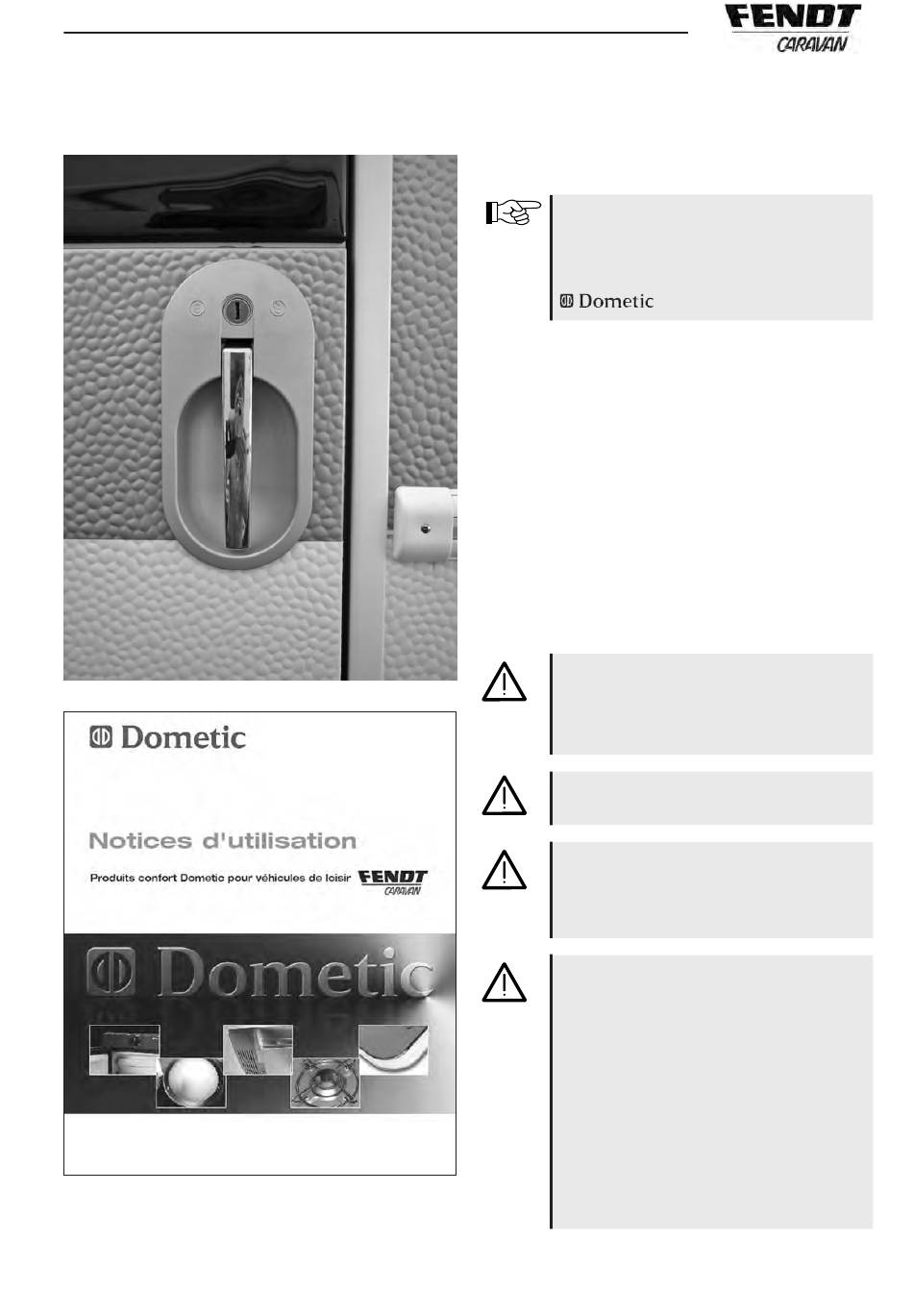 FENDT
CARAVAN

Dometic

Dometic

Notices d'utilisation

Produits confort Dometic pour véhicules de loisir FENDT CARAVAN

Dometic